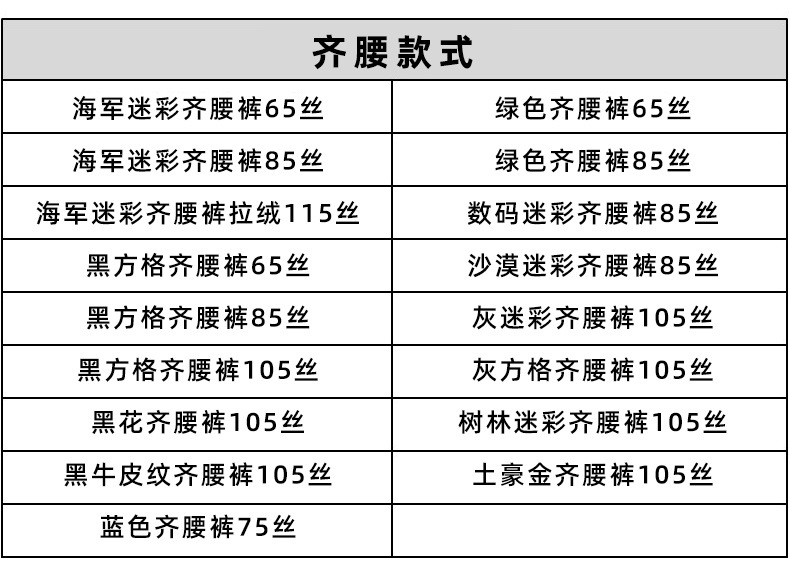 | 齐腰款式 | |
|---|---|
| 海军迷彩齐腰裤65丝 | 绿色齐腰裤65丝 |
| 海军迷彩齐腰裤85丝 | 绿色齐腰裤85丝 |
| 海军迷彩齐腰裤拉绒115丝 | 数码迷彩齐腰裤85丝 |
| 黑方格齐腰裤65丝 | 沙漠迷彩齐腰裤85丝 |
| 黑方格齐腰裤85丝 | 灰迷彩齐腰裤105丝 |
| 黑方格齐腰裤105丝 | 灰方格齐腰裤105丝 |
| 黑花齐腰裤105丝 | 树林迷彩齐腰裤105丝 |
| 黑牛皮纹齐腰裤105丝 | 土豪金齐腰裤105丝 |
| 蓝色齐腰裤75丝 | |